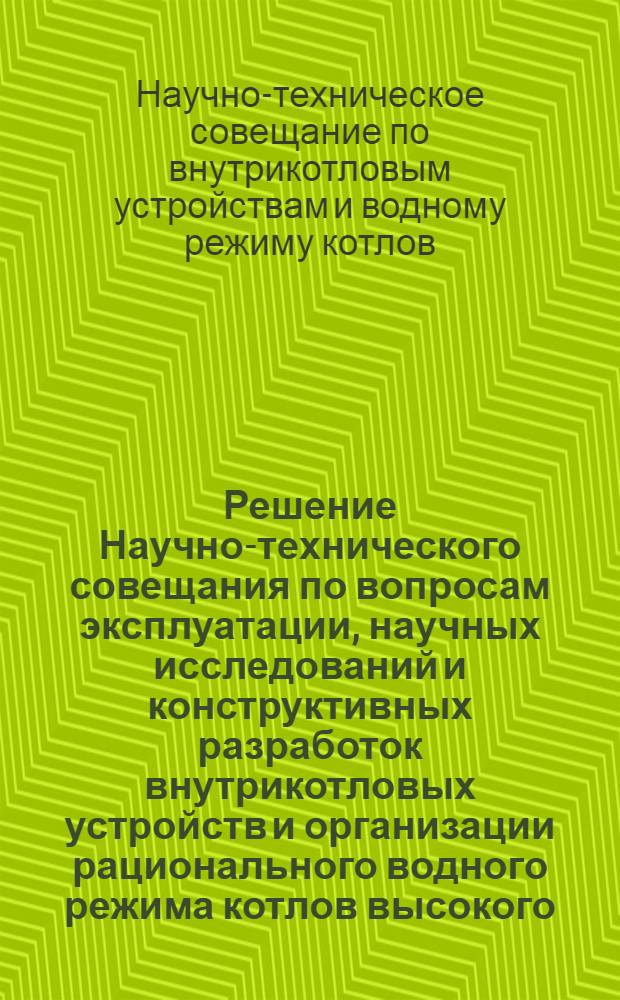 Научно-техническое совещание по внутрикотловым устройствам и водному режиму котлов

Решение Научно-технического совещания по вопросам эксплуатации, научных исследований и конструктивных разработок внутрикотловых устройств и организации рационального водного режима котлов высокого